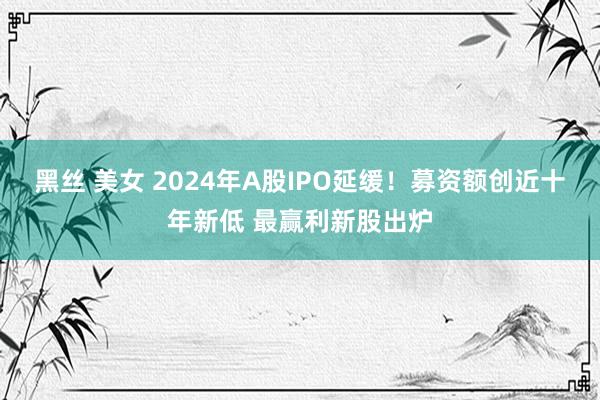 黑丝 美女 2024年A股IPO延缓！募资额创近十年新低 最赢利新股出炉